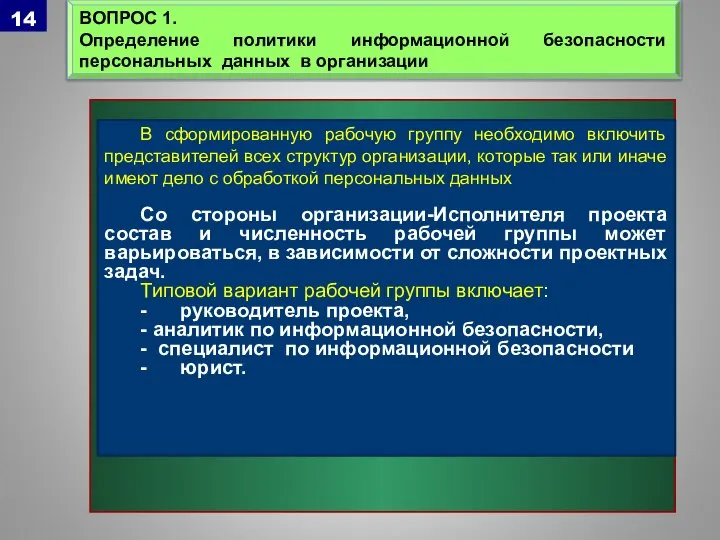 14

ВОПРОС 1.
Определение политики информационной безопасности персональных данных в организации

В сформированную рабочую группу необходимо включить представителей всех структур организации, которые так или иначе имеют дело с обработкой персональных данных

Со стороны организации-Исполнителя проекта состав и численность рабочей группы может варьироваться, в зависимости от сложности проектных задач.
Типовой вариант рабочей группы включает:
- руководитель проекта,
- аналитик по информационной безопасности,
- специалист по информационной безопасности
- юрист.